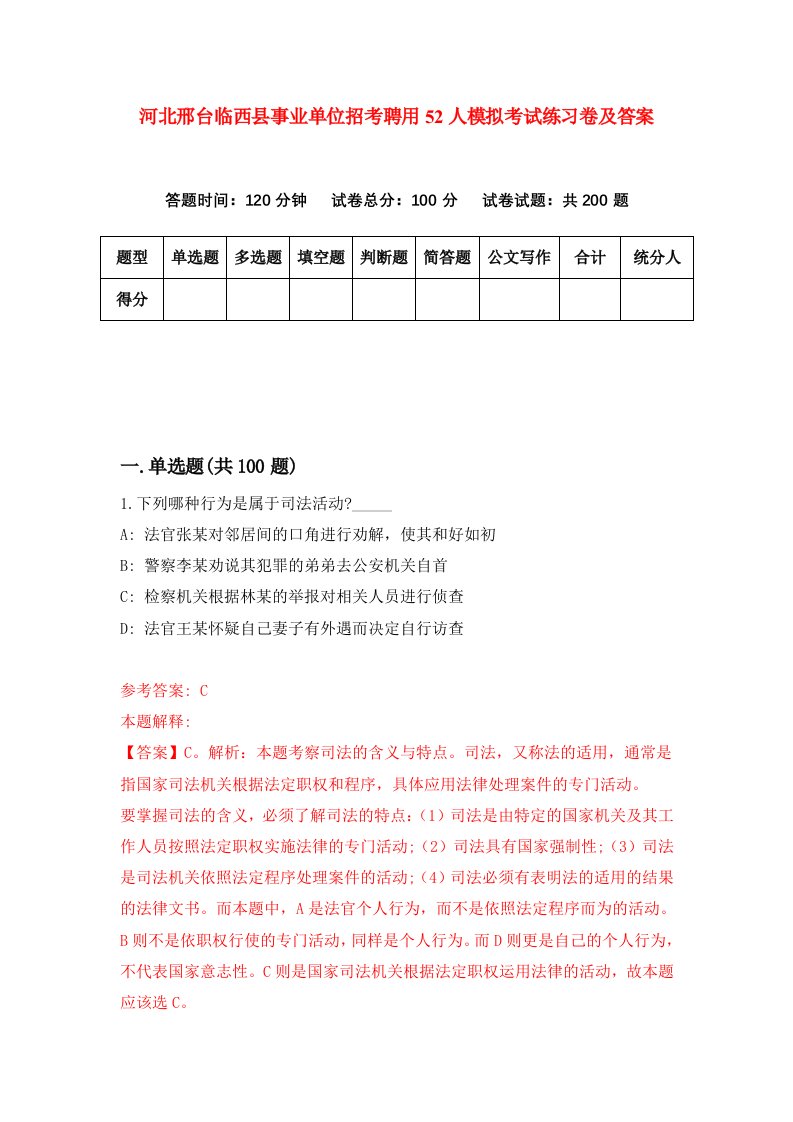 河北邢台临西县事业单位招考聘用52人模拟考试练习卷及答案

答题时间：120分钟　试卷总分：100分　试卷试题：共200题

| 题型 | 单选题 | 多选题 | 填空题 | 判断题 | 简答题 | 公文写作 | 合计 | 统分人 |
|---|---|---|---|---|---|---|---|---|
| 得分 | | | | | | | | |

一.单选题(共100题)

1.下列哪种行为是属于司法活动?_____

A: 法官张某对邻居间的口角进行劝解，使其和好如初

B: 警察李某劝说其犯罪的弟弟去公安机关自首

C: 检察机关根据林某的举报对相关人员进行侦查

D: 法官王某怀疑自己妻子有外遇而决定自行访查

参考答案: C

本题解释:

【答案】C。解析：本题考察司法的含义与特点。司法，又称法的适用，通常是指国家司法机关根据法定职权和程序，具体应用法律处理案件的专门活动。

要掌握司法的含义，必须了解司法的特点:（1）司法是由特定的国家机关及其工作人员按照法定职权实施法律的专门活动;（2）司法具有国家强制性;（3）司法是司法机关依照法定程序处理案件的活动;（4）司法必须有表明法的适用的结果的法律文书。而本题中，A是法官个人行为，而不是依照法定程序而为的活动。B则不是依职权行使的专门活动，同样是个人行为。而D则更是自己的个人行为，不代表国家意志性。C则是国家司法机关根据法定职权运用法律的活动，故本题应该选C。